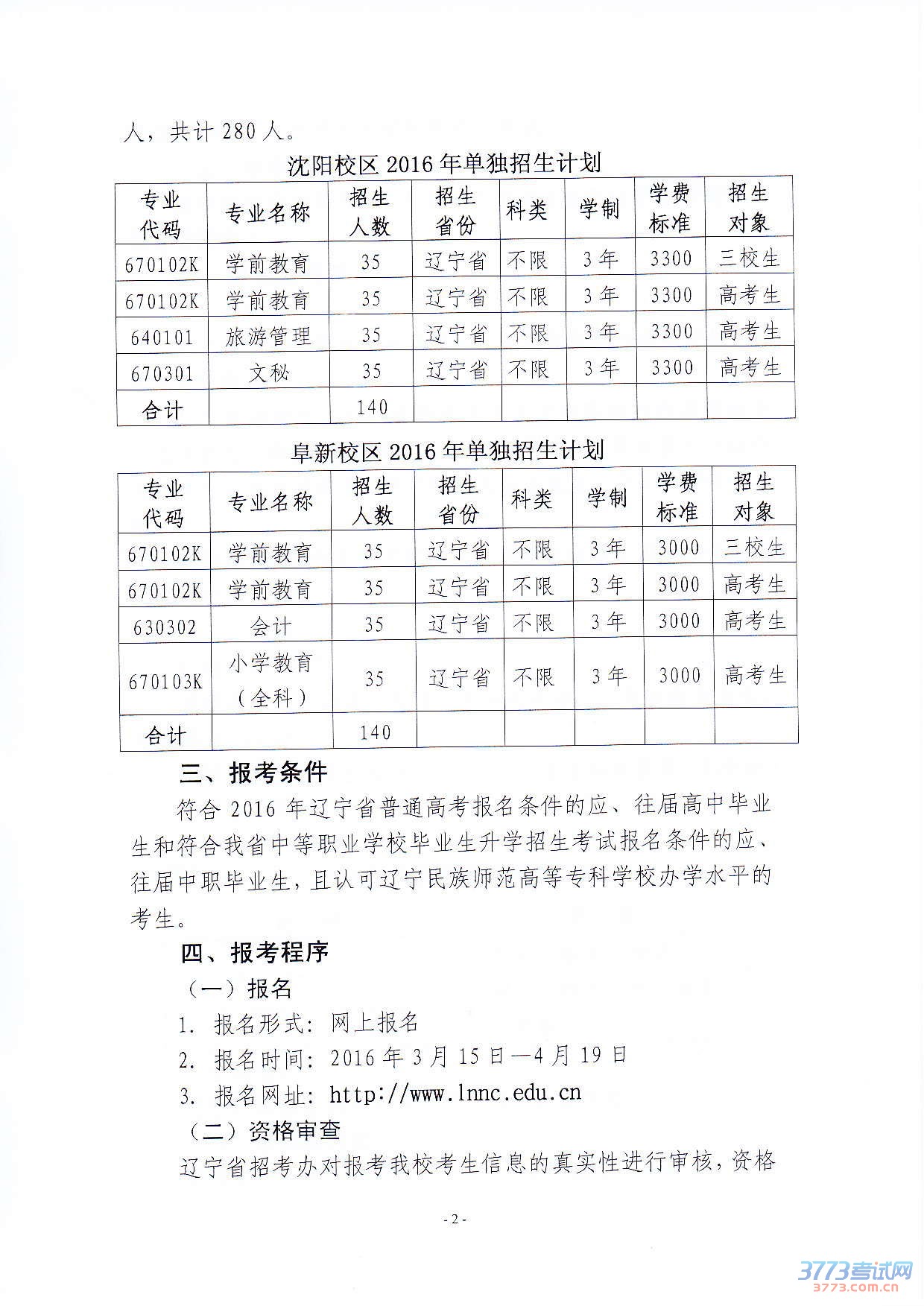 人，共计 280 人。

沈阳校区 2016 年单独招生计划

| 专业代码 | 专业名称 | 招生人数 | 招生省份 | 科类 | 学制 | 学费标准 | 招生对象 |
|---|---|---|---|---|---|---|---|
| 670102K | 学前教育 | 35 | 辽宁省 | 不限 | 3 年 | 3300 | 三校生 |
| 670102K | 学前教育 | 35 | 辽宁省 | 不限 | 3 年 | 3300 | 高考生 |
| 640101 | 旅游管理 | 35 | 辽宁省 | 不限 | 3 年 | 3300 | 高考生 |
| 670301 | 文秘 | 35 | 辽宁省 | 不限 | 3 年 | 3300 | 高考生 |
| 合计 | | 140 | | | | | |

阜新校区 2016 年单独招生计划

| 专业代码 | 专业名称 | 招生人数 | 招生省份 | 科类 | 学制 | 学费标准 | 招生对象 |
|---|---|---|---|---|---|---|---|
| 670102K | 学前教育 | 35 | 辽宁省 | 不限 | 3 年 | 3000 | 三校生 |
| 670102K | 学前教育 | 35 | 辽宁省 | 不限 | 3 年 | 3000 | 高考生 |
| 630302 | 会计 | 35 | 辽宁省 | 不限 | 3 年 | 3000 | 高考生 |
| 670103K | 小学教育（全科） | 35 | 辽宁省 | 不限 | 3 年 | 3000 | 高考生 |
| 合计 | | 140 | | | | | |

三、报考条件

符合 2016 年辽宁省普通高考报名条件的应、往届高中毕业生和符合我省中等职业学校毕业生升学招生考试报名条件的应、往届中职毕业生，且认可辽宁民族师范高等专科学校办学水平的考生。

四、报考程序

（一）报名

1. 报名形式：网上报名

2. 报名时间：2016 年 3 月 15 日—4 月 19 日

3. 报名网址：http://www.lnnc.edu.cn

（二）资格审查

辽宁省招考办对报考我校考生信息的真实性进行审核，资格

- 2 -

3773考试网
3773.com.cn